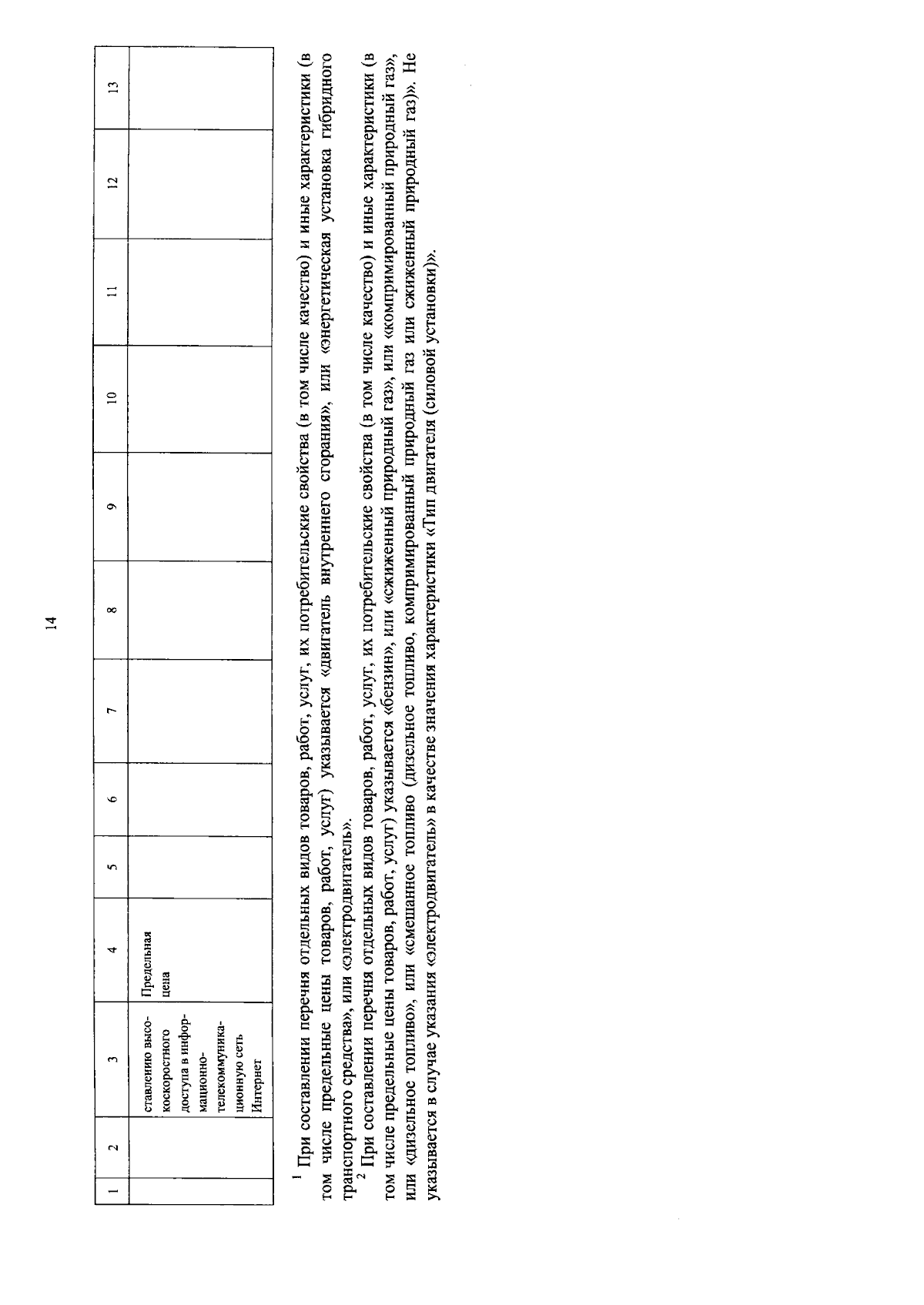 14

| 1 | 2 | 3 | 4 | 5 | 6 | 7 | 8 | 9 | 10 | 11 | 12 | 13 |
|---|---|---|---|---|---|---|---|---|---|---|---|---|
| | | ставлению высокоскоростного доступа в информационно-телекоммуникационную сеть Интернет | Предельная цена | | | | | | | | | |

$^1$ При составлении перечня отдельных видов товаров, работ, услуг, их потребительские свойства (в том числе качество) и иные характеристики (в том числе предельные цены товаров, работ, услуг) указывается «двигатель внутреннего сгорания», или «энергетическая установка гибридного транспортного средства», или «электродвигатель».

$^2$ При составлении перечня отдельных видов товаров, работ, услуг, их потребительские свойства (в том числе качество) и иные характеристики (в том числе предельные цены товаров, работ, услуг) указывается «бензин», или «сжиженный природный газ», или «компримированный природный газ», или «дизельное топливо», или «смешанное топливо (дизельное топливо, компримированный природный газ или сжиженный природный газ)». Не указывается в случае указания «электродвигатель» в качестве значения характеристики «Тип двигателя (силовой установки)».